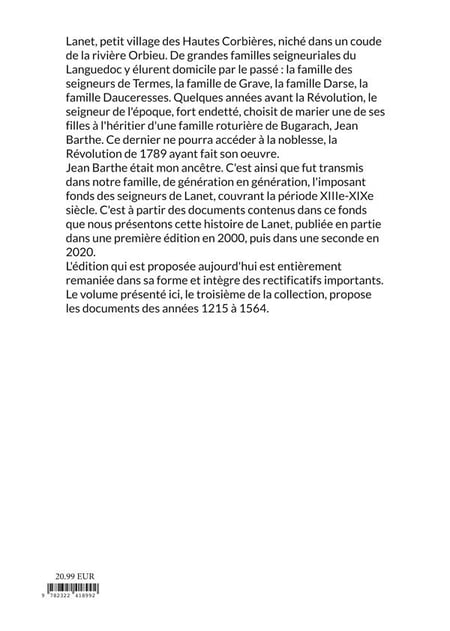 Lanet, petit village des Hautes Corbières, niché dans un coude de la rivière Orbieu. De grandes familles seigneuriales du Languedoc y élurent domicile par le passé : la famille des seigneurs de Termes, la famille de Grave, la famille Darse, la famille Dauceresses. Quelques années avant la Révolution, le seigneur de l'époque, fort endetté, choisit de marier une de ses filles à l'héritier d'une famille roturière de Bugarach, Jean Barthe. Ce dernier ne pourra accéder à la noblesse, la Révolution de 1789 ayant fait son oeuvre.
Jean Barthe était mon ancêtre. C'est ainsi que fut transmis dans notre famille, de génération en génération, l'imposant fonds des seigneurs de Lanet, couvrant la période XIIIe-XIXe siècle. C'est à partir des documents contenus dans ce fonds que nous présentons cette histoire de Lanet, publiée en partie dans une première édition en 2000, puis dans une seconde en 2020.
L'édition qui est proposée aujourd'hui est entièrement remaniée dans sa forme et intègre des rectificatifs importants. Le volume présenté ici, le troisième de la collection, propose les documents des années 1215 à 1564.

20.99 EUR
9 782322 418992